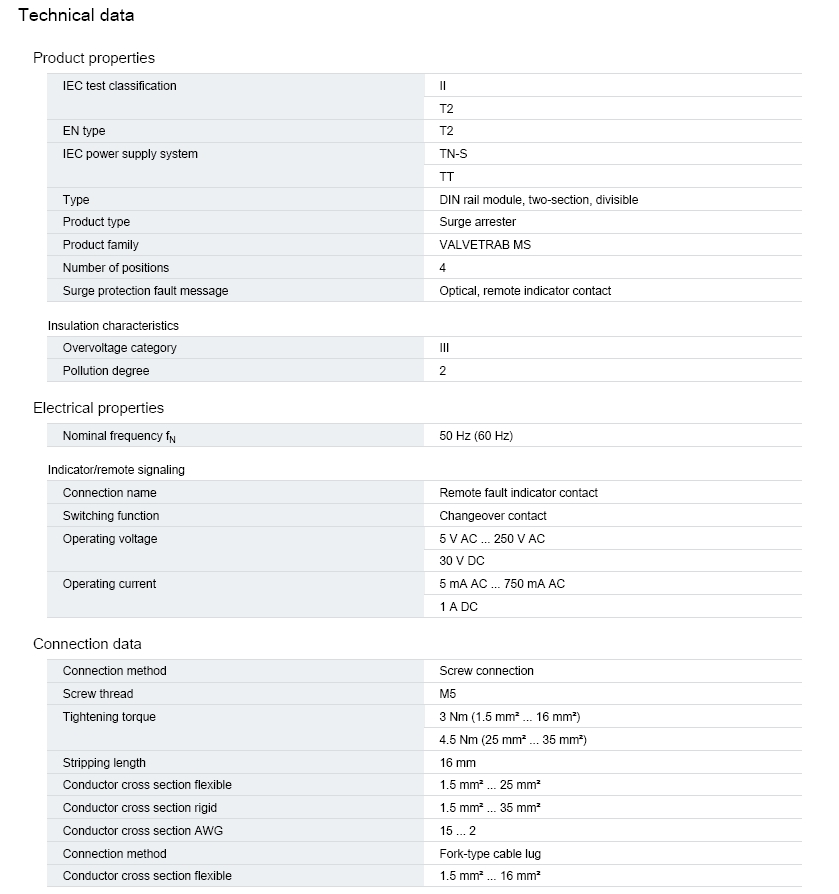 Technical data

Product properties

| | |
|---|---|
| IEC test classification | II |
| | T2 |
| EN type | T2 |
| IEC power supply system | TN-S |
| | TT |
| Type | DIN rail module, two-section, divisible |
| Product type | Surge arrester |
| Product family | VALVETRAB MS |
| Number of positions | 4 |
| Surge protection fault message | Optical, remote indicator contact |

Insulation characteristics

| | |
|---|---|
| Overvoltage category | III |
| Pollution degree | 2 |

Electrical properties

| | |
|---|---|
| Nominal frequency $f_N$ | 50 Hz (60 Hz) |

Indicator/remote signaling

| | |
|---|---|
| Connection name | Remote fault indicator contact |
| Switching function | Changeover contact |
| Operating voltage | 5 V AC ... 250 V AC |
| | 30 V DC |
| Operating current | 5 mA AC ... 750 mA AC |
| | 1 A DC |

Connection data

| | |
|---|---|
| Connection method | Screw connection |
| Screw thread | M5 |
| Tightening torque | 3 Nm (1.5 mm² ... 16 mm²) |
| | 4.5 Nm (25 mm² ... 35 mm²) |
| Stripping length | 16 mm |
| Conductor cross section flexible | 1.5 mm² ... 25 mm² |
| Conductor cross section rigid | 1.5 mm² ... 35 mm² |
| Conductor cross section AWG | 15 ... 2 |
| Connection method | Fork-type cable lug |
| Conductor cross section flexible | 1.5 mm² ... 16 mm² |